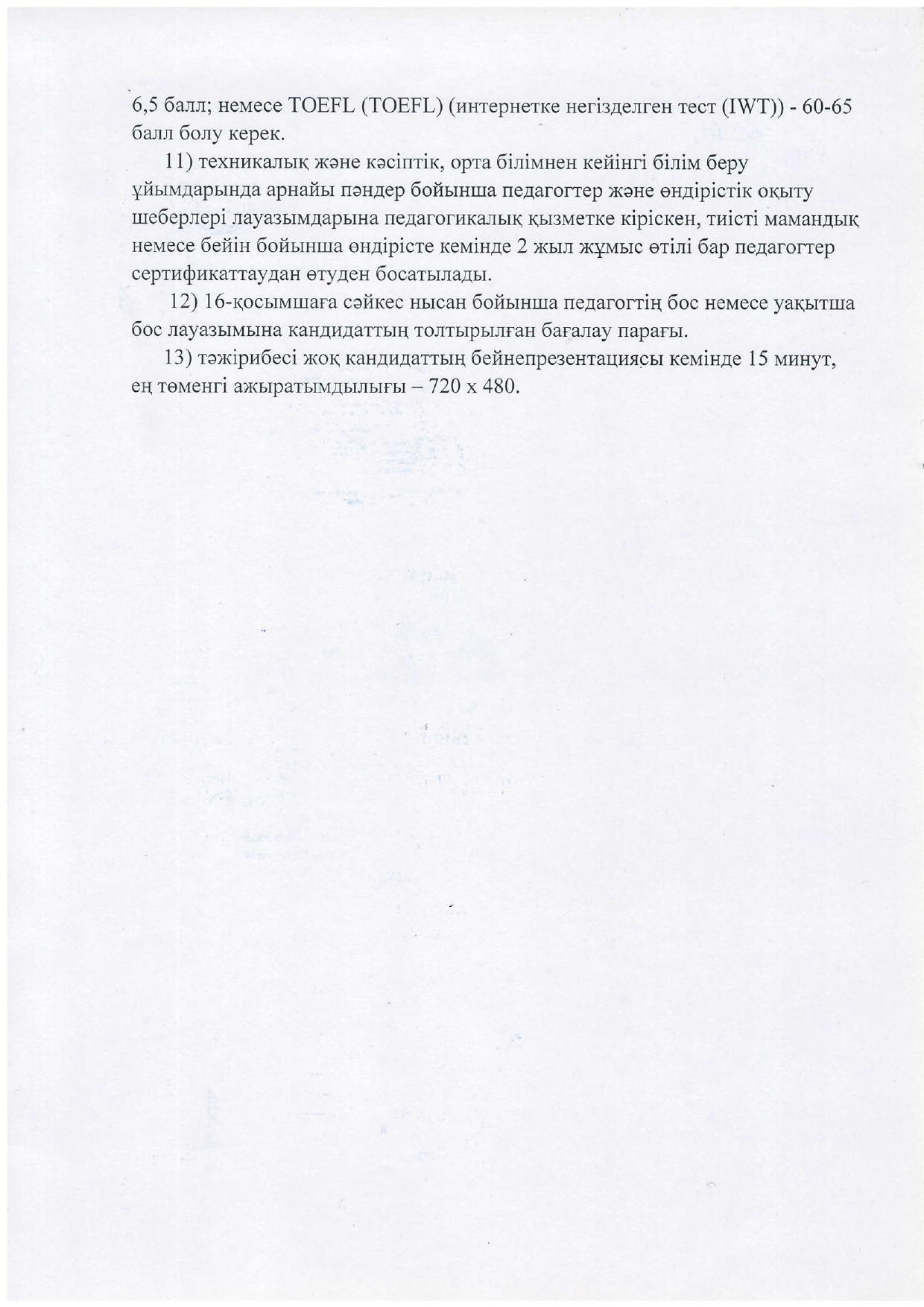 6,5 балл; немесе TOEFL (TOEFL) (интернетке негізделген тест (IWT)) - 60-65 балл болу керек.

11) техникалық және кәсіптік, орта білімнен кейінгі білім беру ұйымдарында арнайы пәндер бойынша педагогтер және өндірістік оқыту шеберлері лауазымдарына педагогикалық қызметке кіріскен, тиісті мамандық немесе бейін бойынша өндірісте кемінде 2 жыл жұмыс өтілі бар педагогтер сертификаттаудан өтуден босатылады.

12) 16-қосымшаға сәйкес нысан бойынша педагогтің бос немесе уақытша бос лауазымына кандидаттың толтырылған бағалау парағы.

13) тәжірибесі жоқ кандидаттың бейнепрезентациясы кемінде 15 минут, ең төменгі ажыратымдылығы – 720 x 480.